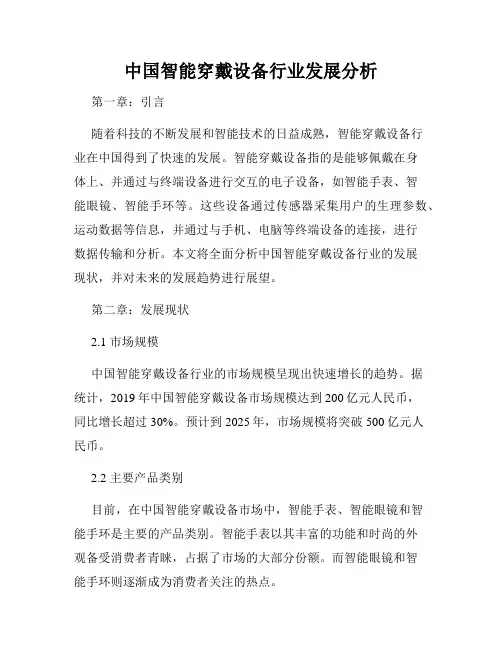 中国智能穿戴设备行业发展分析

第一章：引言

随着科技的不断发展和智能技术的日益成熟，智能穿戴设备行业在中国得到了快速的发展。智能穿戴设备指的是能够佩戴在身体上、并通过与终端设备进行交互的电子设备，如智能手表、智能眼镜、智能手环等。这些设备通过传感器采集用户的生理参数、运动数据等信息，并通过与手机、电脑等终端设备的连接，进行数据传输和分析。本文将全面分析中国智能穿戴设备行业的发展现状，并对未来的发展趋势进行展望。

第二章：发展现状

2.1 市场规模

中国智能穿戴设备行业的市场规模呈现出快速增长的趋势。据统计，2019 年中国智能穿戴设备市场规模达到 200 亿元人民币，同比增长超过 30%。预计到 2025 年，市场规模将突破 500 亿元人民币。

2.2 主要产品类别

目前，在中国智能穿戴设备市场中，智能手表、智能眼镜和智能手环是主要的产品类别。智能手表以其丰富的功能和时尚的外观备受消费者青睐，占据了市场的大部分份额。而智能眼镜和智能手环则逐渐成为消费者关注的热点。